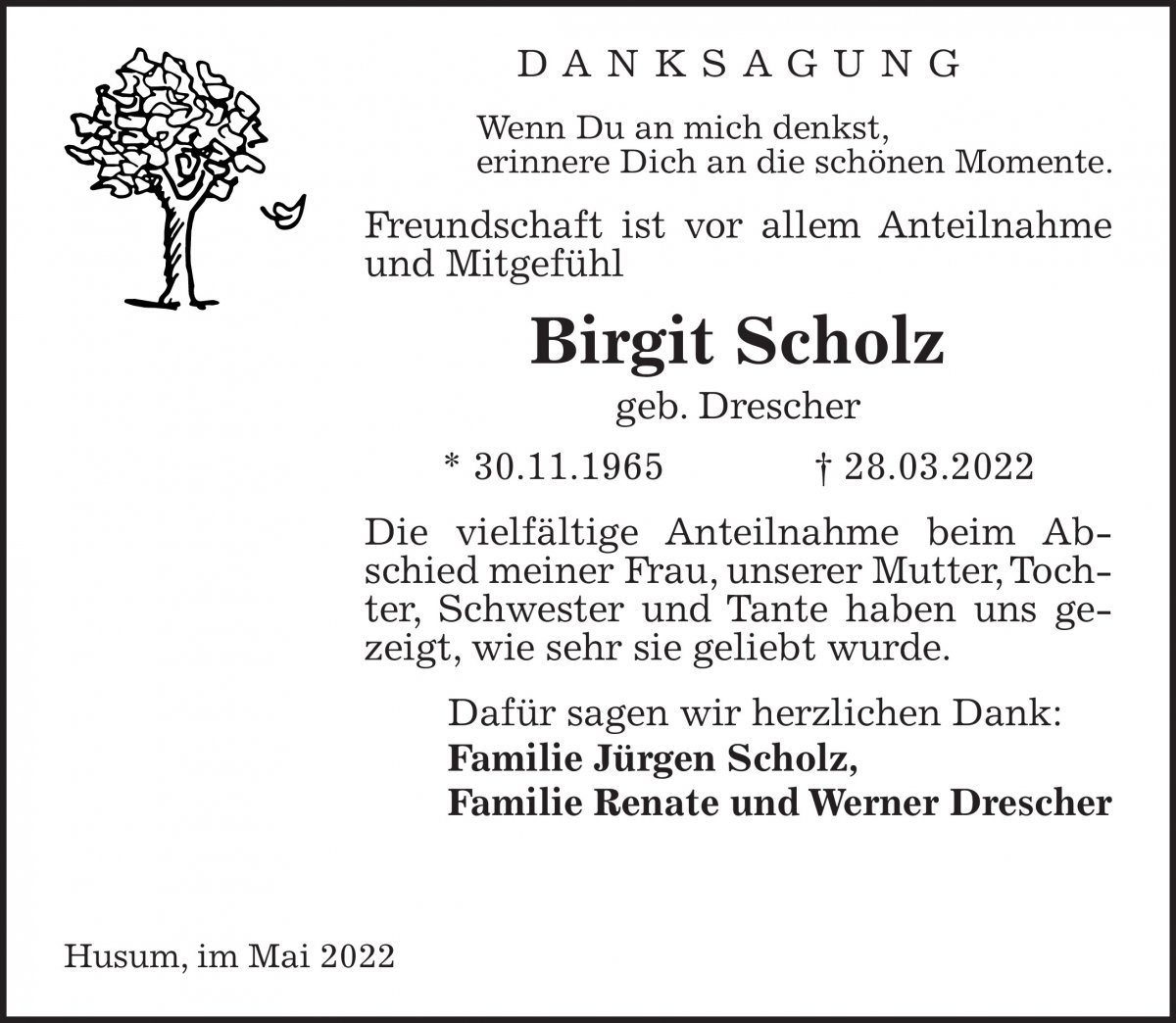 DANKSAGUNG

Wenn Du an mich denkst,
erinnere Dich an die schönen Momente.

Freundschaft ist vor allem Anteilnahme und Mitgefühl

Birgit Scholz
geb. Drescher

* 30.11.1965 † 28.03.2022

Die vielfältige Anteilnahme beim Abschied meiner Frau, unserer Mutter, Tochter, Schwester und Tante haben uns gezeigt, wie sehr sie geliebt wurde.

Dafür sagen wir herzlichen Dank:
Familie Jürgen Scholz,
Familie Renate und Werner Drescher

Husum, im Mai 2022